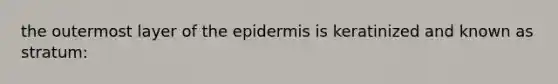 the outermost layer of the epidermis is keratinized and known as stratum: